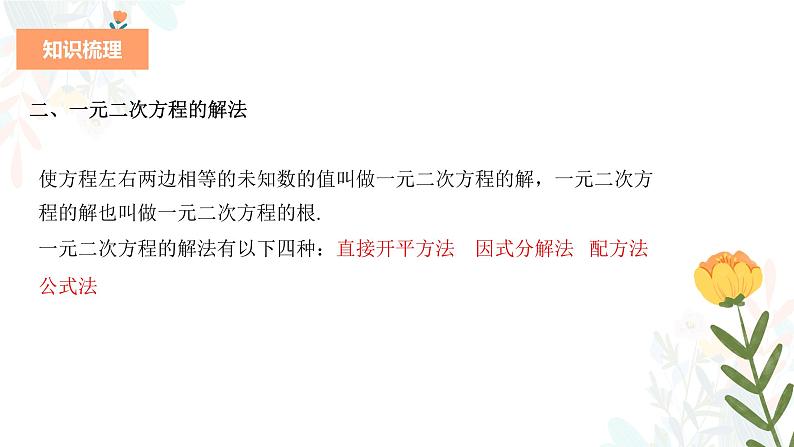 知识梳理

二、一元二次方程的解法

使方程左右两边相等的未知数的值叫做一元二次方程的解，一元二次方程的解也叫做一元二次方程的根.
一元二次方程的解法有以下四种：直接开平方法　因式分解法　配方法　公式法